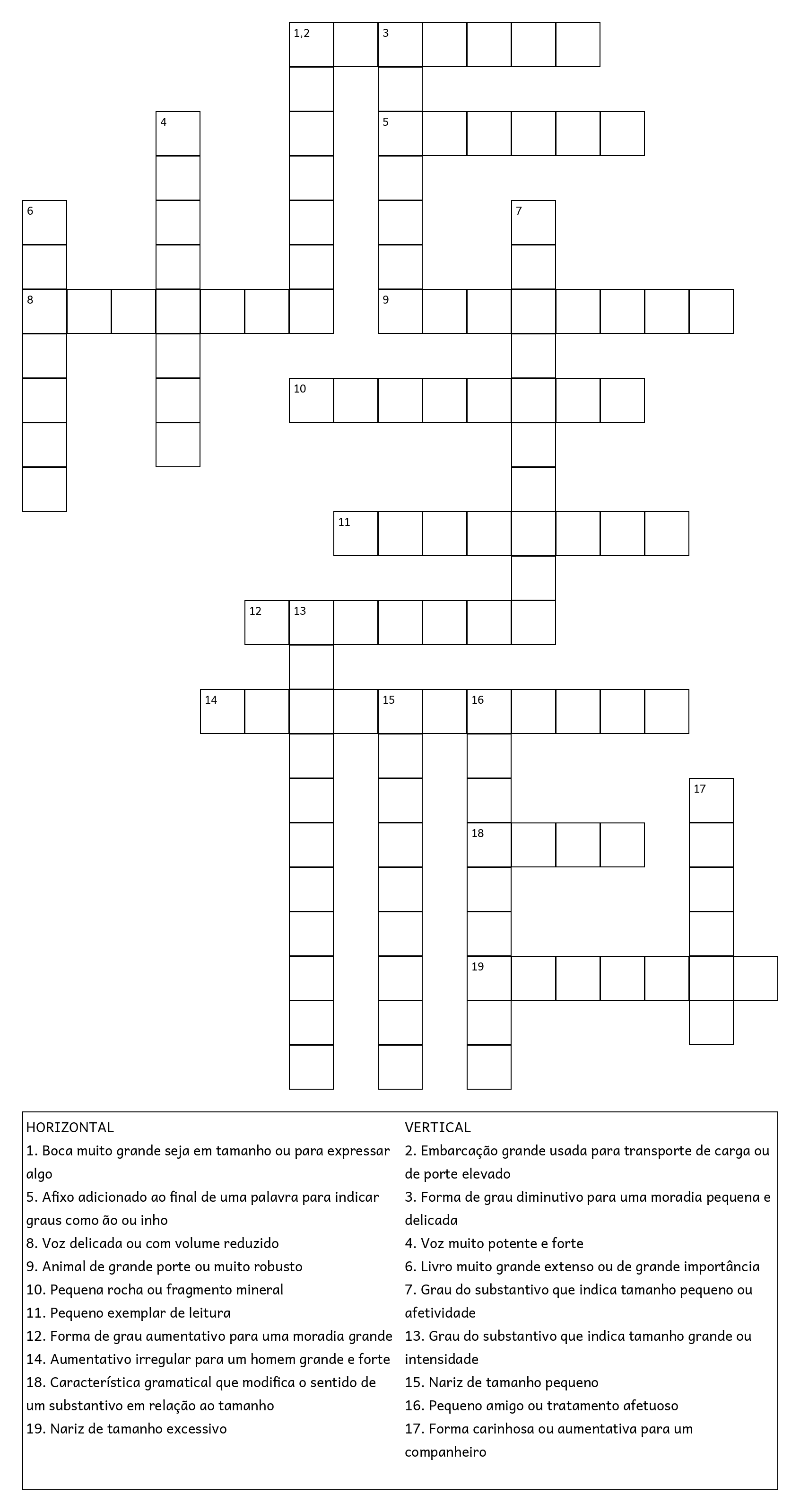 1,2 3 4 5 6 7 8 9 10 11 12 13 14 15 16 17 18 19

HORIZONTAL
1. Boca muito grande seja em tamanho ou para expressar algo
5. Afixo adicionado ao final de uma palavra para indicar graus como ão ou inho
8. Voz delicada ou com volume reduzido
9. Animal de grande porte ou muito robusto
10. Pequena rocha ou fragmento mineral
11. Pequeno exemplar de leitura
12. Forma de grau aumentativo para uma moradia grande
14. Aumentativo irregular para um homem grande e forte
18. Característica gramatical que modifica o sentido de um substantivo em relação ao tamanho
19. Nariz de tamanho excessivo

VERTICAL
2. Embarcação grande usada para transporte de carga ou de porte elevado
3. Forma de grau diminutivo para uma moradia pequena e delicada
4. Voz muito potente e forte
6. Livro muito grande extenso ou de grande importância
7. Grau do substantivo que indica tamanho pequeno ou afetividade
13. Grau do substantivo que indica tamanho grande ou intensidade
15. Nariz de tamanho pequeno
16. Pequeno amigo ou tratamento afetuoso
17. Forma carinhosa ou aumentativa para um companheiro